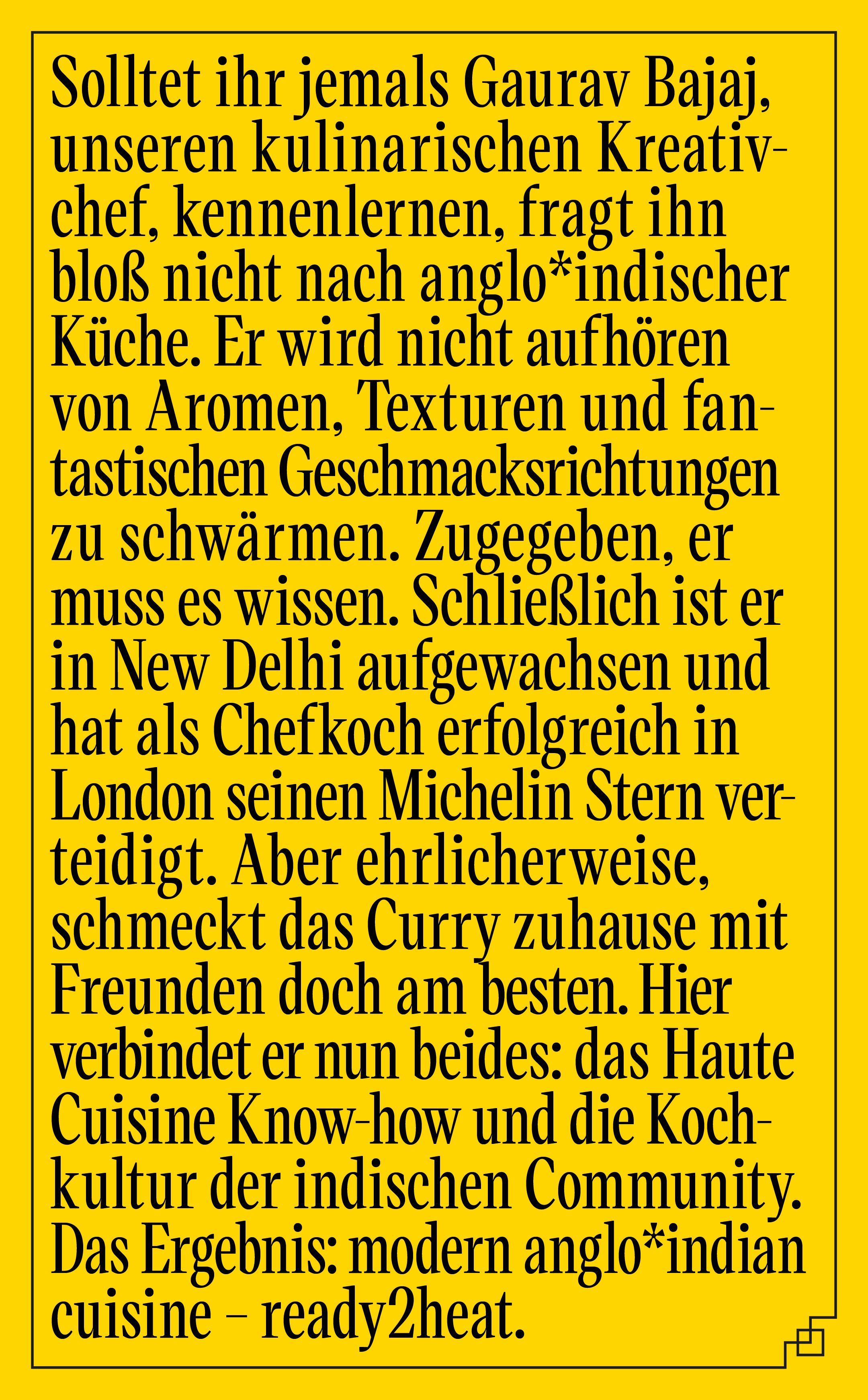 Solltet ihr jemals Gaurav Bajaj, unseren kulinarischen Kreativchef, kennenlernen, fragt ihn bloß nicht nach anglo*indischer Küche. Er wird nicht aufhören von Aromen, Texturen und fantastischen Geschmacksrichtungen zu schwärmen. Zugegeben, er muss es wissen. Schließlich ist er in New Delhi aufgewachsen und hat als Chefkoch erfolgreich in London seinen Michelin Stern verteidigt. Aber ehrlicherweise, schmeckt das Curry zuhause mit Freunden doch am besten. Hier verbindet er nun beides: das Haute Cuisine Know-how und die Kochkultur der indischen Community. Das Ergebnis: modern anglo*indian cuisine – ready2heat.